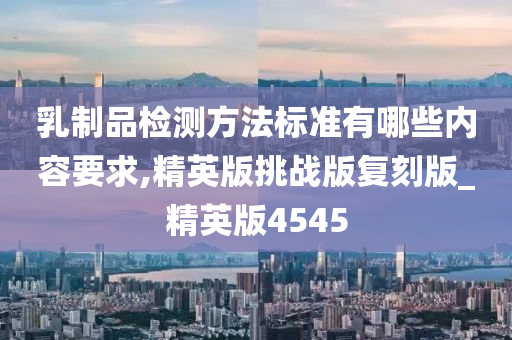 乳制品检测方法标准有哪些内容要求,精英版挑战版复刻版_精英版4545